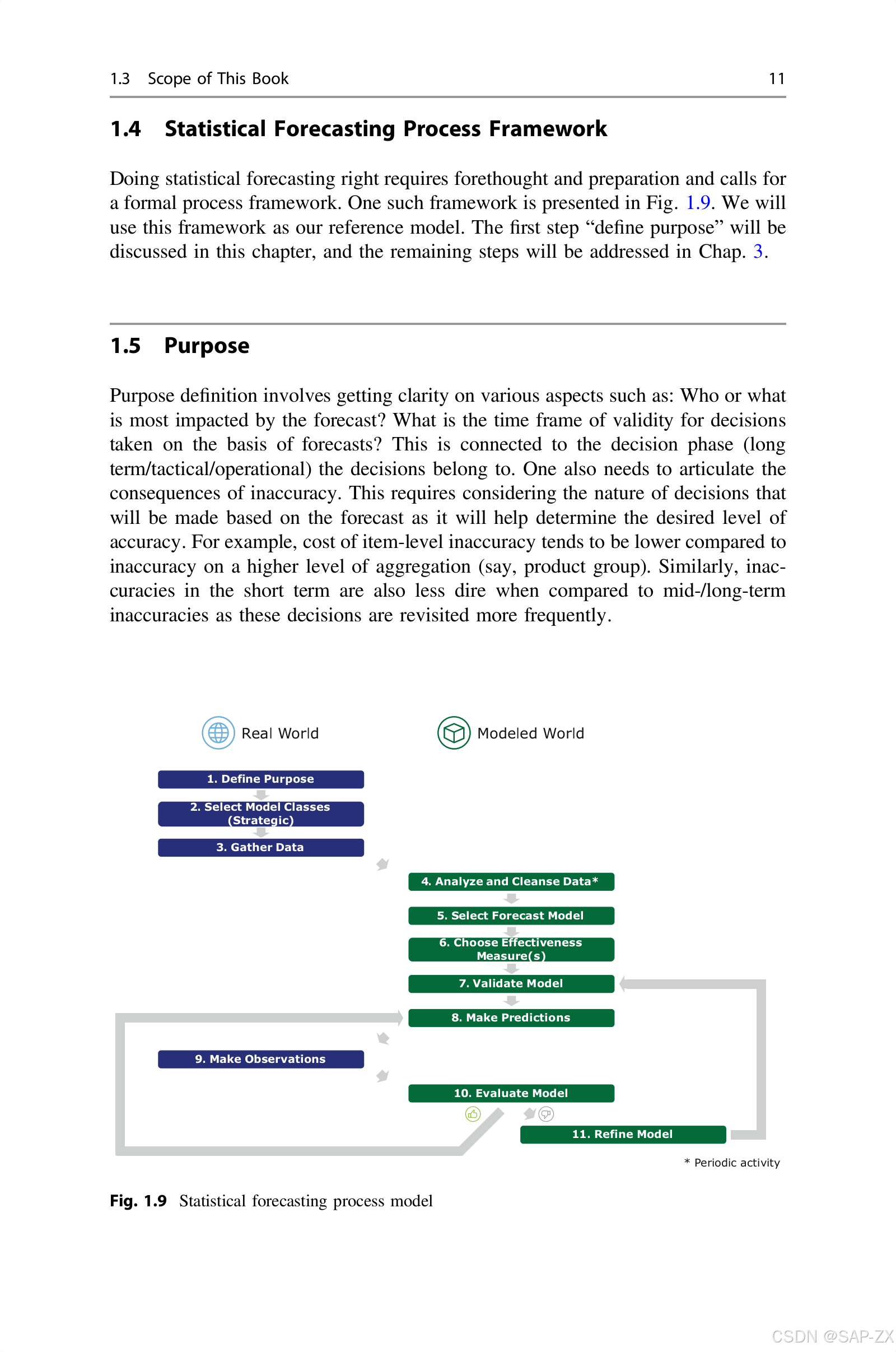 1.3 Scope of This Book 11

1.4 Statistical Forecasting Process Framework

Doing statistical forecasting right requires forethought and preparation and calls for a formal process framework. One such framework is presented in Fig. 1.9. We will use this framework as our reference model. The first step “define purpose” will be discussed in this chapter, and the remaining steps will be addressed in Chap. 3.

1.5 Purpose

Purpose definition involves getting clarity on various aspects such as: Who or what is most impacted by the forecast? What is the time frame of validity for decisions taken on the basis of forecasts? This is connected to the decision phase (long term/tactical/operational) the decisions belong to. One also needs to articulate the consequences of inaccuracy. This requires considering the nature of decisions that will be made based on the forecast as it will help determine the desired level of accuracy. For example, cost of item-level inaccuracy tends to be lower compared to inaccuracy on a higher level of aggregation (say, product group). Similarly, inaccuracies in the short term are also less dire when compared to mid-/long-term inaccuracies as these decisions are revisited more frequently.

Real World

Modeled World

1. Define Purpose

2. Select Model Classes (Strategic)

3. Gather Data

4. Analyze and Cleanse Data*

5. Select Forecast Model

6. Choose Effectiveness Measure(s)

7. Validate Model

8. Make Predictions

9. Make Observations

10. Evaluate Model

11. Refine Model

* Periodic activity

Fig. 1.9 Statistical forecasting process model

CSDN @SAP-ZX